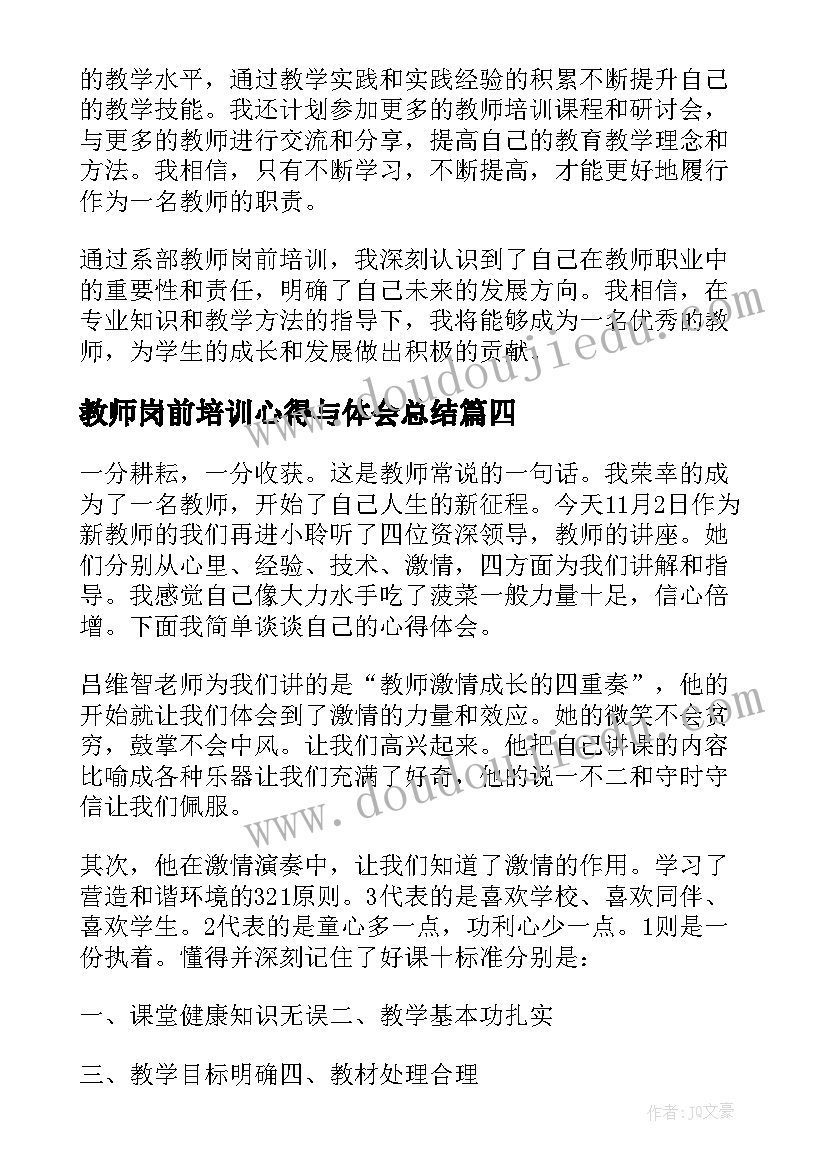 的教学水平，通过教学实践和实践经验的积累不断提升自己的教学技能。我还计划参加更多的教师培训课程和研讨会，与更多的教师进行交流和分享，提高自己的教育教学理念和方法。我相信，只有不断学习，不断提高，才能更好地履行作为一名教师的职责。

通过系部教师岗前培训，我深刻认识到了自己在教师职业中的重要性和责任，明确了自己未来的发展方向。我相信，在专业知识和教学方法的指导下，我将能够成为一名优秀的教师，为学生的成长和发展做出积极的贡献。

www.doudoujiedu.com

教师岗前培训心得与体会总结篇四

一分耕耘，一分收获。这是教师常说的一句话。我荣幸的成为了一名教师，开始了自己人生的新征程。今天11月2日作为新教师的我们再进小聆听了四位资深领导，教师的讲座。她们分别从心里、经验、技术、激情，四方面为我们讲解和指导。我感觉自己像大力水手吃了菠菜一般力量十足，信心倍增。下面我简单谈谈自己的心得体会。

吕维智老师为我们讲的是“教师激情成长的四重奏”，他的开始就让我们体会到了激情的力量和效应。她的微笑不会贫穷，鼓掌不会中风。让我们高兴起来。他把自己讲课的内容比喻成各种乐器让我们充满了好奇，他的说一不二和守时守信让我们佩服。

www.doudoujiedu.com

其次，他在激情演奏中，让我们知道了激情的作用。学习了营造和谐环境的321原则。3代表的是喜欢学校、喜欢同伴、喜欢学生。2代表的是童心多一点，功利心少一点。1则是一份执着。懂得并深刻记住了好课十标准分别是：

一、课堂健康知识无误二、教学基本功扎实

三、教学目标明确四、教材处理合理

作者：JQ文豪